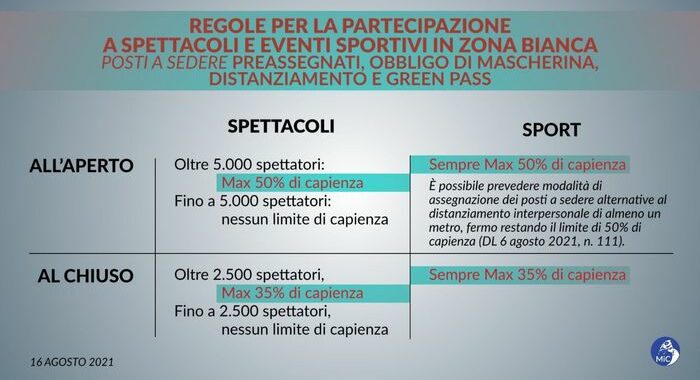 REGOLE PER LA PARTECIPAZIONE
A SPETTACOLI E EVENTI SPORTIVI IN ZONA BIANCA
POSTI A SEDERE PREASSEGNATI, OBBLIGO DI MASCHERINA, DISTANZIAMENTO E GREEN PASS

| | SPETTACOLI | SPORT |
|---|---|---|
| ALL'APERTO | Oltre 5.000 spettatori: Max 50% di capienza Fino a 5.000 spettatori: nessun limite di capienza | Sempre Max 50% di capienza È possibile prevedere modalità di assegnazione dei posti a sedere alternative al distanziamento interpersonale di almeno un metro, fermo restando il limite di 50% di capienza (DL 6 agosto 2021, n. 111). |
| AL CHIUSO | Oltre 2.500 spettatori, Max 35% di capienza Fino a 2.500 spettatori, nessun limite di capienza | Sempre Max 35% di capienza |

16 AGOSTO 2021

MiC